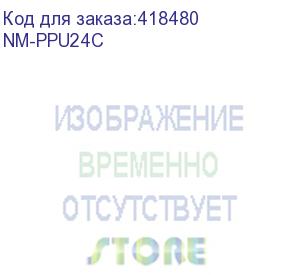 Код для заказа:418480
NM-PPU24C

ИЗОБРАЖЕНИЕ
ВРЕМЕННО
ОТСУТСТВУЕТ

STORE